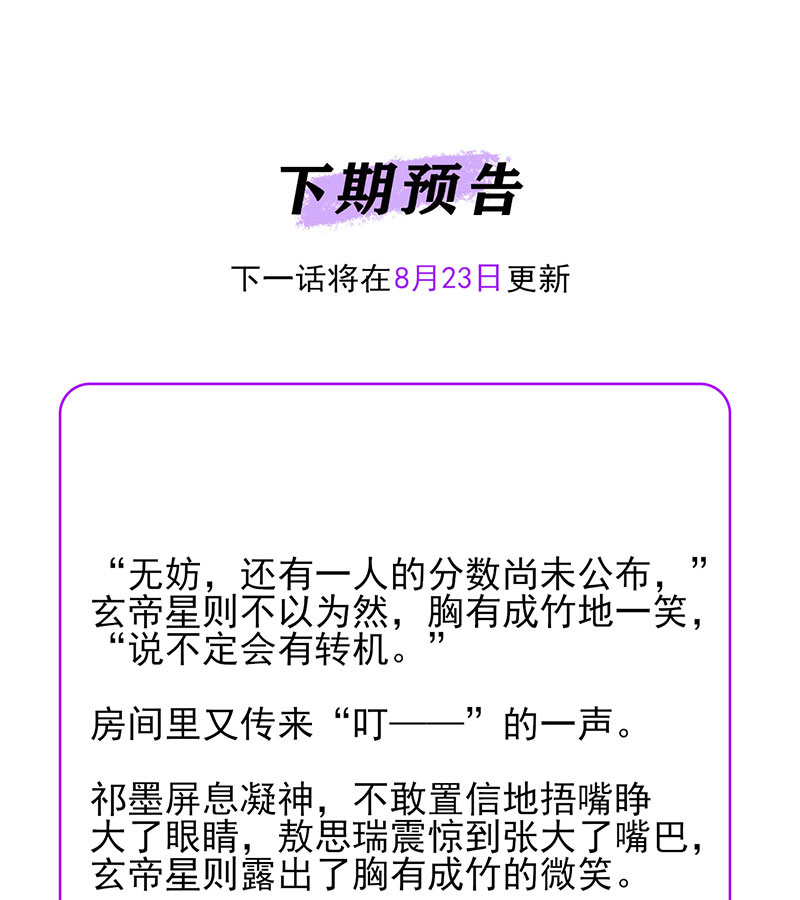 下期预告

下一话将在8月23日更新

“无妨，还有一人的分数尚未公布，”玄帝星则不以为然，胸有成竹地一笑，“说不定会有转机。”

房间里又传来“叮——”的一声。

祁墨屏息凝神，不敢置信地捂嘴睁大了眼睛，敖思瑞震惊到张大了嘴巴，玄帝星则露出了胸有成竹的微笑。